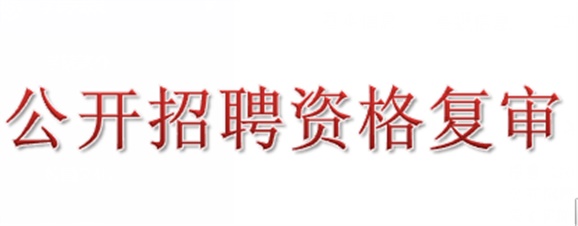 公开招聘资格复审